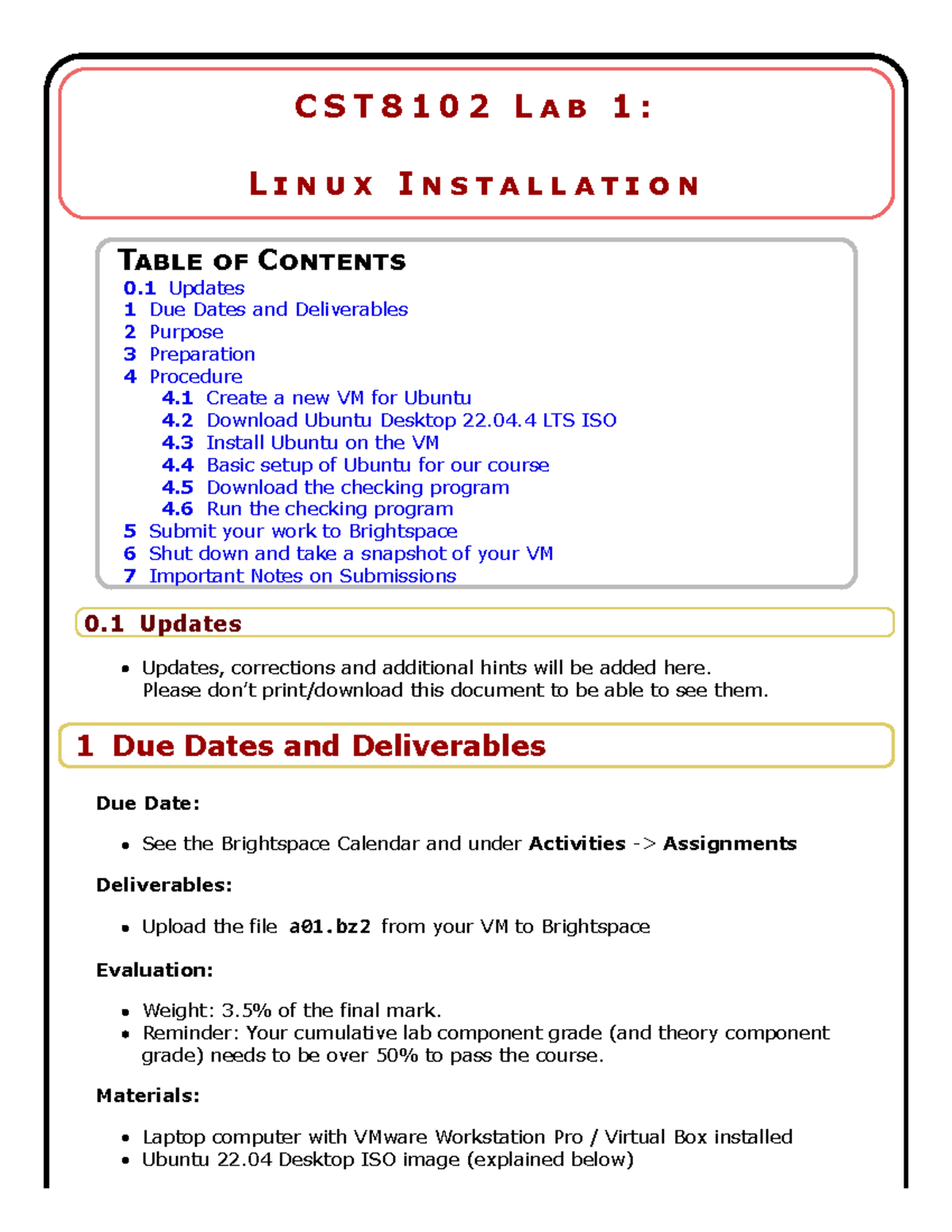 CST8102 LAB 1:

LINUX INSTALLATION

TABLE OF CONTENTS
0.1 Updates
1 Due Dates and Deliverables
2 Purpose
3 Preparation
4 Procedure
4.1 Create a new VM for Ubuntu
4.2 Download Ubuntu Desktop 22.04.4 LTS ISO
4.3 Install Ubuntu on the VM
4.4 Basic setup of Ubuntu for our course
4.5 Download the checking program
4.6 Run the checking program
5 Submit your work to Brightspace
6 Shut down and take a snapshot of your VM
7 Important Notes on Submissions

0.1 Updates

• Updates, corrections and additional hints will be added here. Please don't print/download this document to be able to see them.

1 Due Dates and Deliverables

Due Date:

• See the Brightspace Calendar and under Activities -> Assignments

Deliverables:

• Upload the file a01.bz2 from your VM to Brightspace

Evaluation:

• Weight: 3.5% of the final mark.
• Reminder: Your cumulative lab component grade (and theory component grade) needs to be over 50% to pass the course.

Materials:

• Laptop computer with VMware Workstation Pro / Virtual Box installed
• Ubuntu 22.04 Desktop ISO image (explained below)